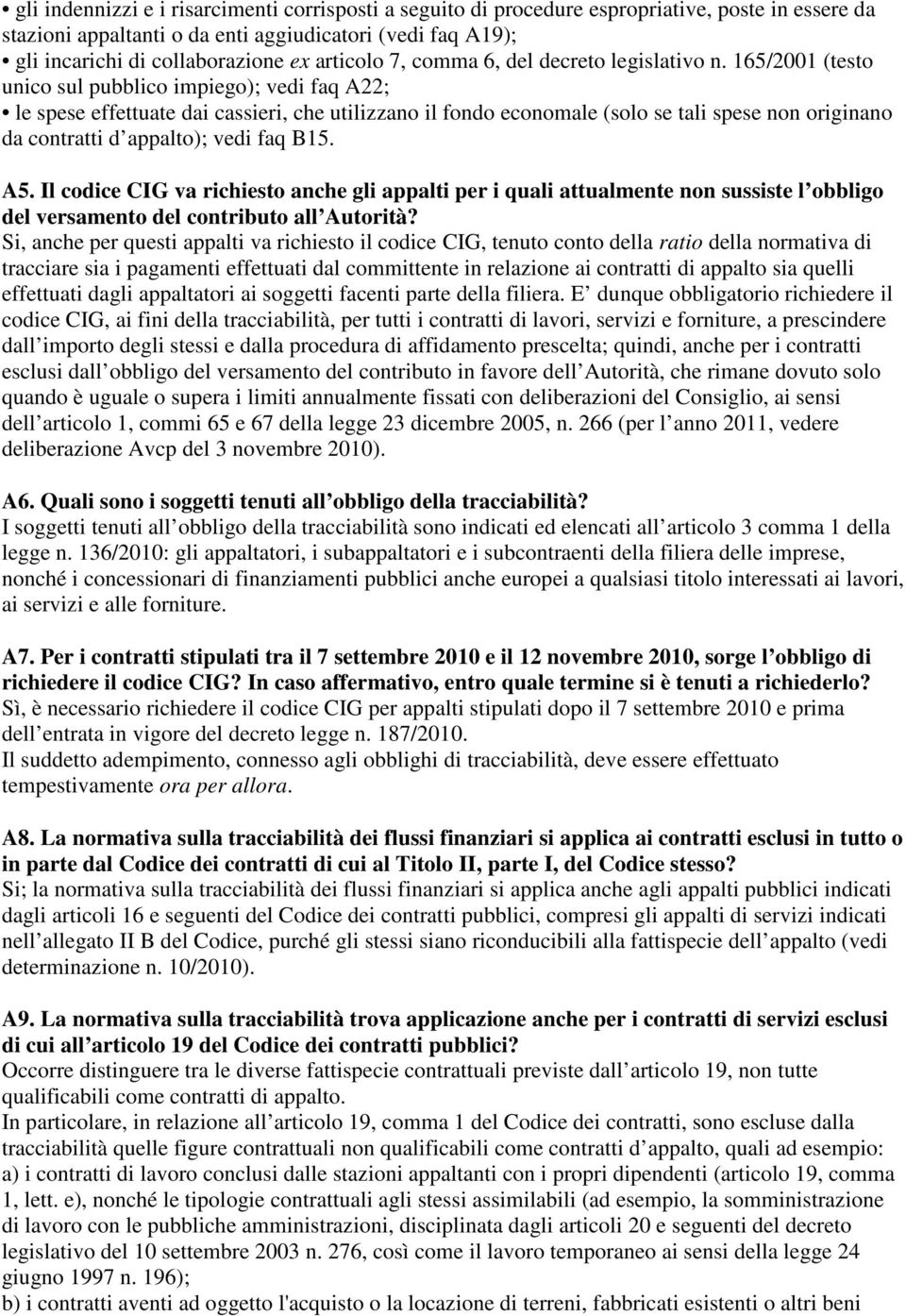 • gli indennizzi e i risarcimenti corrisposti a seguito di procedure espropriative, poste in essere da stazioni appaltanti o da enti aggiudicatori (vedi faq A19);
• gli incarichi di collaborazione ex articolo 7, comma 6, del decreto legislativo n. 165/2001 (testo unico sul pubblico impiego); vedi faq A22;
• le spese effettuate dai cassieri, che utilizzano il fondo economale (solo se tali spese non originano da contratti d appalto); vedi faq B15.

A5. Il codice CIG va richiesto anche gli appalti per i quali attualmente non sussiste l obbligo del versamento del contributo all Autorità?
Si, anche per questi appalti va richiesto il codice CIG, tenuto conto della ratio della normativa di tracciare sia i pagamenti effettuati dal committente in relazione ai contratti di appalto sia quelli effettuati dagli appaltatori ai soggetti facenti parte della filiera. E dunque obbligatorio richiedere il codice CIG, ai fini della tracciabilità, per tutti i contratti di lavori, servizi e forniture, a prescindere dall importo degli stessi e dalla procedura di affidamento prescelta; quindi, anche per i contratti esclusi dall obbligo del versamento del contributo in favore dell Autorità, che rimane dovuto solo quando è uguale o supera i limiti annualmente fissati con deliberazioni del Consiglio, ai sensi dell articolo 1, commi 65 e 67 della legge 23 dicembre 2005, n. 266 (per l anno 2011, vedere deliberazione Avcp del 3 novembre 2010).

A6. Quali sono i soggetti tenuti all obbligo della tracciabilità?
I soggetti tenuti all obbligo della tracciabilità sono indicati ed elencati all articolo 3 comma 1 della legge n. 136/2010: gli appaltatori, i subappaltatori e i subcontraenti della filiera delle imprese, nonché i concessionari di finanziamenti pubblici anche europei a qualsiasi titolo interessati ai lavori, ai servizi e alle forniture.

A7. Per i contratti stipulati tra il 7 settembre 2010 e il 12 novembre 2010, sorge l obbligo di richiedere il codice CIG? In caso affermativo, entro quale termine si è tenuti a richiederlo?
Sì, è necessario richiedere il codice CIG per appalti stipulati dopo il 7 settembre 2010 e prima dell entrata in vigore del decreto legge n. 187/2010.
Il suddetto adempimento, connesso agli obblighi di tracciabilità, deve essere effettuato tempestivamente ora per allora.

A8. La normativa sulla tracciabilità dei flussi finanziari si applica ai contratti esclusi in tutto o in parte dal Codice dei contratti di cui al Titolo II, parte I, del Codice stesso?
Si; la normativa sulla tracciabilità dei flussi finanziari si applica anche agli appalti pubblici indicati dagli articoli 16 e seguenti del Codice dei contratti pubblici, compresi gli appalti di servizi indicati nell allegato II B del Codice, purché gli stessi siano riconducibili alla fattispecie dell appalto (vedi determinazione n. 10/2010).

A9. La normativa sulla tracciabilità trova applicazione anche per i contratti di servizi esclusi di cui all articolo 19 del Codice dei contratti pubblici?
Occorre distinguere tra le diverse fattispecie contrattuali previste dall articolo 19, non tutte qualificabili come contratti di appalto.
In particolare, in relazione all articolo 19, comma 1 del Codice dei contratti, sono escluse dalla tracciabilità quelle figure contrattuali non qualificabili come contratti d appalto, quali ad esempio:
a) i contratti di lavoro conclusi dalle stazioni appaltanti con i propri dipendenti (articolo 19, comma 1, lett. e), nonché le tipologie contrattuali agli stessi assimilabili (ad esempio, la somministrazione di lavoro con le pubbliche amministrazioni, disciplinata dagli articoli 20 e seguenti del decreto legislativo del 10 settembre 2003 n. 276, così come il lavoro temporaneo ai sensi della legge 24 giugno 1997 n. 196);
b) i contratti aventi ad oggetto l'acquisto o la locazione di terreni, fabbricati esistenti o altri beni